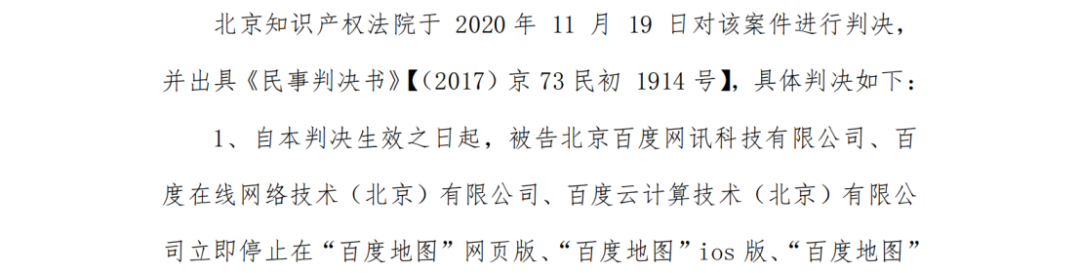 北京知识产权法院于 2020 年 11 月 19 日对该案件进行判决，并出具《民事判决书》【（2017）京 73 民初 1914 号】，具体判决如下：

1、自本判决生效之日起，被告北京百度网讯科技有限公司、百度在线网络技术（北京）有限公司、百度云计算技术（北京）有限公司立即停止在“百度地图”网页版、“百度地图”ios 版、“百度地图”